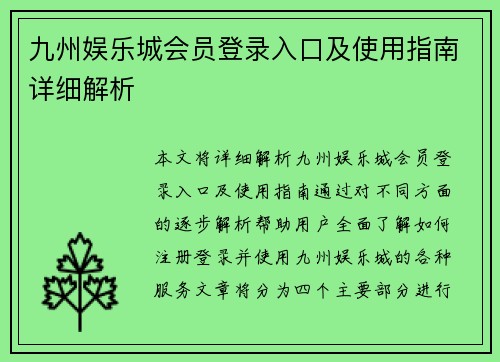 九州娱乐城会员登录入口及使用指南详细解析

本文将详细解析九州娱乐城会员登录入口及使用指南通过对不同方面的逐步解析帮助用户全面了解如何注册登录并使用九州娱乐城的各种服务文章将分为四个主要部分进行